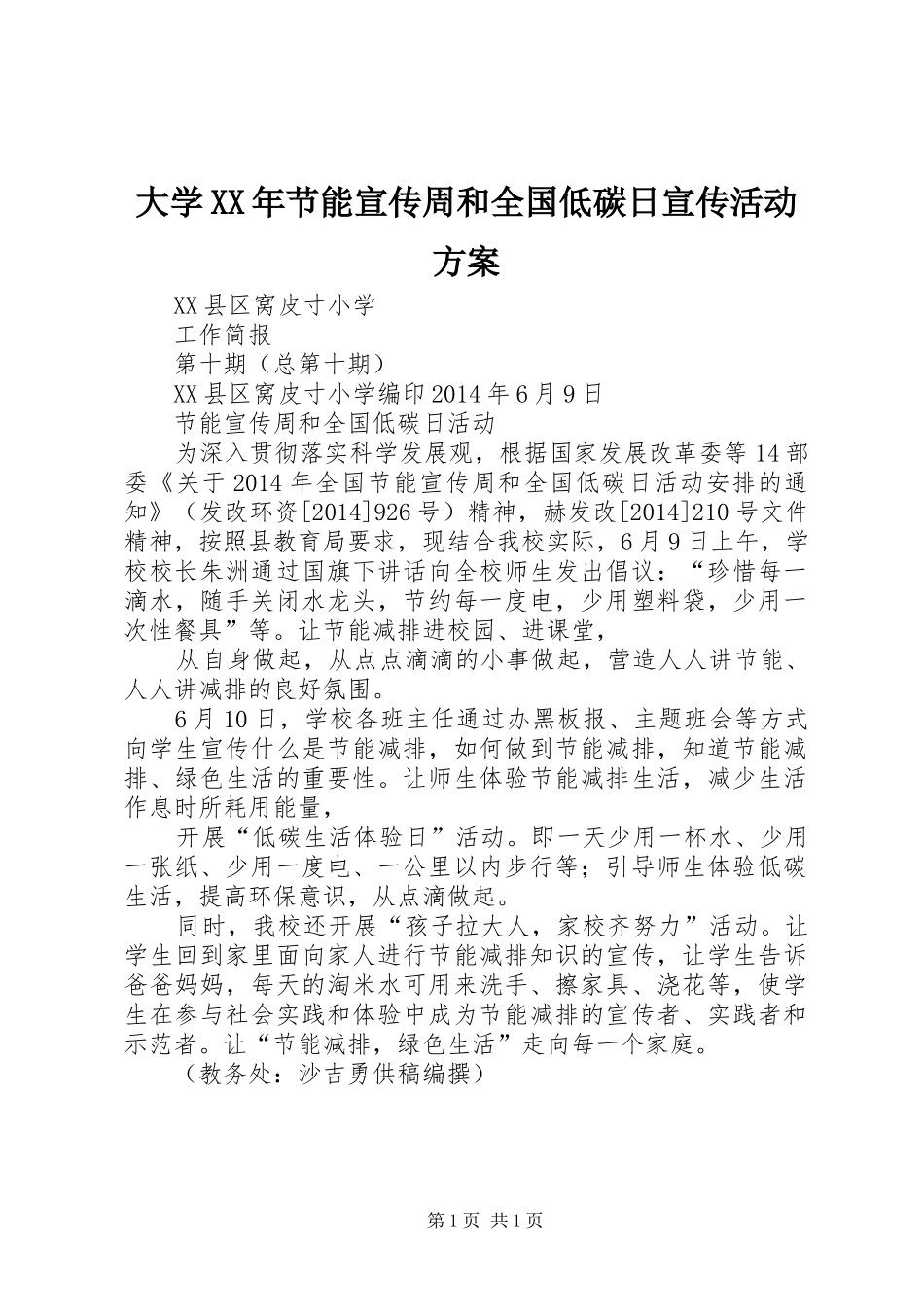 大学XX年节能宣传周和全国低碳日宣传活动方案

XX县区窝皮寸小学

工作简报

第十期（总第十期）

XX县区窝皮寸小学编印2014年6月9日

节能宣传周和全国低碳日活动

为深入贯彻落实科学发展观，根据国家发展改革委等14部委《关于2014年全国节能宣传周和全国低碳日活动安排的通知》（发改环资[2014]926号）精神，赫发改[2014]210号文件精神，按照县教育局要求，现结合我校实际，6月9日上午，学校校长朱洲通过国旗下讲话向全校师生发出倡议：“珍惜每一滴水，随手关闭水龙头，节约每一度电，少用塑料袋，少用一次性餐具”等。让节能减排进校园、进课堂，

从自身做起，从点点滴滴的小事做起，营造人人讲节能、人人讲减排的良好氛围。

6月10日，学校各班主任通过办黑板报、主题班会等方式向学生宣传什么是节能减排，如何做到节能减排，知道节能减排、绿色生活的重要性。让师生体验节能减排生活，减少生活作息时所耗用能量，

开展“低碳生活体验日”活动。即一天少用一杯水、少用一张纸、少用一度电、一公里以内步行等；引导师生体验低碳生活，提高环保意识，从点滴做起。

同时，我校还开展“孩子拉大人，家校齐努力”活动。让学生回到家里面向家人进行节能减排知识的宣传，让学生告诉爸爸妈妈，每天的淘米水可用来洗手、擦家具、浇花等，使学生在参与社会实践和体验中成为节能减排的宣传者、实践者和示范者。让“节能减排，绿色生活”走向每一个家庭。

（教务处：沙吉勇供稿编撰）

第1页 共1页